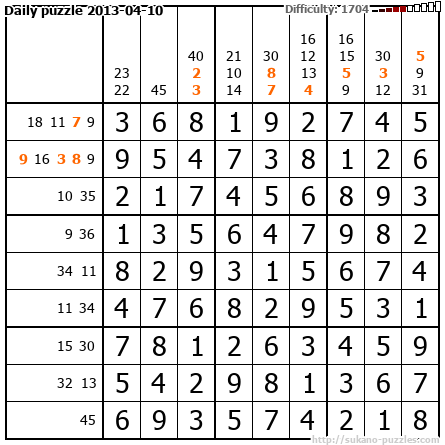 Daily puzzle 2013-04-10

Difficulty: 1704

|  | 23 22 | 45 | 40 2 3 | 21 10 14 | 30 8 7 | 16 12 13 4 | 16 15 5 9 | 30 3 12 | 5 9 31 |
|---|---|---|---|---|---|---|---|---|---|
| 18 11 7 9 | 3 | 6 | 8 | 1 | 9 | 2 | 7 | 4 | 5 |
| 9 16 3 8 9 | 9 | 5 | 4 | 7 | 3 | 8 | 1 | 2 | 6 |
| 10 35 | 2 | 1 | 7 | 4 | 5 | 6 | 8 | 9 | 3 |
| 9 36 | 1 | 3 | 5 | 6 | 4 | 7 | 9 | 8 | 2 |
| 34 11 | 8 | 2 | 9 | 3 | 1 | 5 | 6 | 7 | 4 |
| 11 34 | 4 | 7 | 6 | 8 | 2 | 9 | 5 | 3 | 1 |
| 15 30 | 7 | 8 | 1 | 2 | 6 | 3 | 4 | 5 | 9 |
| 32 13 | 5 | 4 | 2 | 9 | 8 | 1 | 3 | 6 | 7 |
| 45 | 6 | 9 | 3 | 5 | 7 | 4 | 2 | 1 | 8 |

http://sukano-puzzles.com